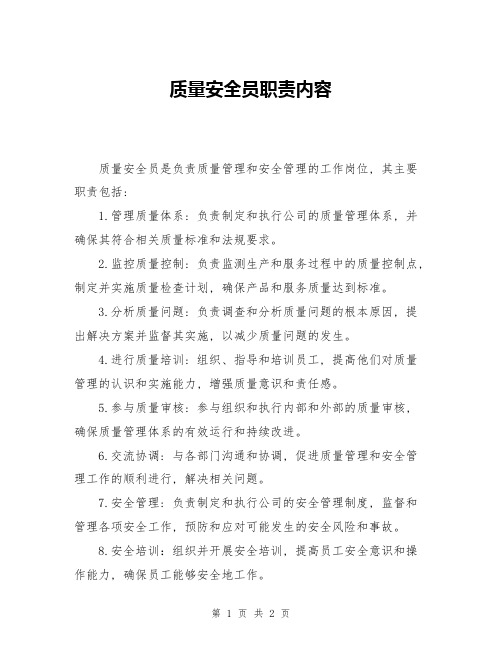 质量安全员职责内容

质量安全员是负责质量管理和安全管理的工作岗位，其主要职责包括：

1.管理质量体系：负责制定和执行公司的质量管理体系，并确保其符合相关质量标准和法规要求。

2.监控质量控制：负责监测生产和服务过程中的质量控制点，制定并实施质量检查计划，确保产品和服务质量达到标准。

3.分析质量问题：负责调查和分析质量问题的根本原因，提出解决方案并监督其实施，以减少质量问题的发生。

4.进行质量培训：组织、指导和培训员工，提高他们对质量管理的认识和实施能力，增强质量意识和责任感。

5.参与质量审核：参与组织和执行内部和外部的质量审核，确保质量管理体系的有效运行和持续改进。

6.交流协调：与各部门沟通和协调，促进质量管理和安全管理工作的顺利进行，解决相关问题。

7.安全管理：负责制定和执行公司的安全管理制度，监督和管理各项安全工作，预防和应对可能发生的安全风险和事故。

8.安全培训：组织并开展安全培训，提高员工安全意识和操作能力，确保员工能够安全地工作。

第 1 页 共 2 页